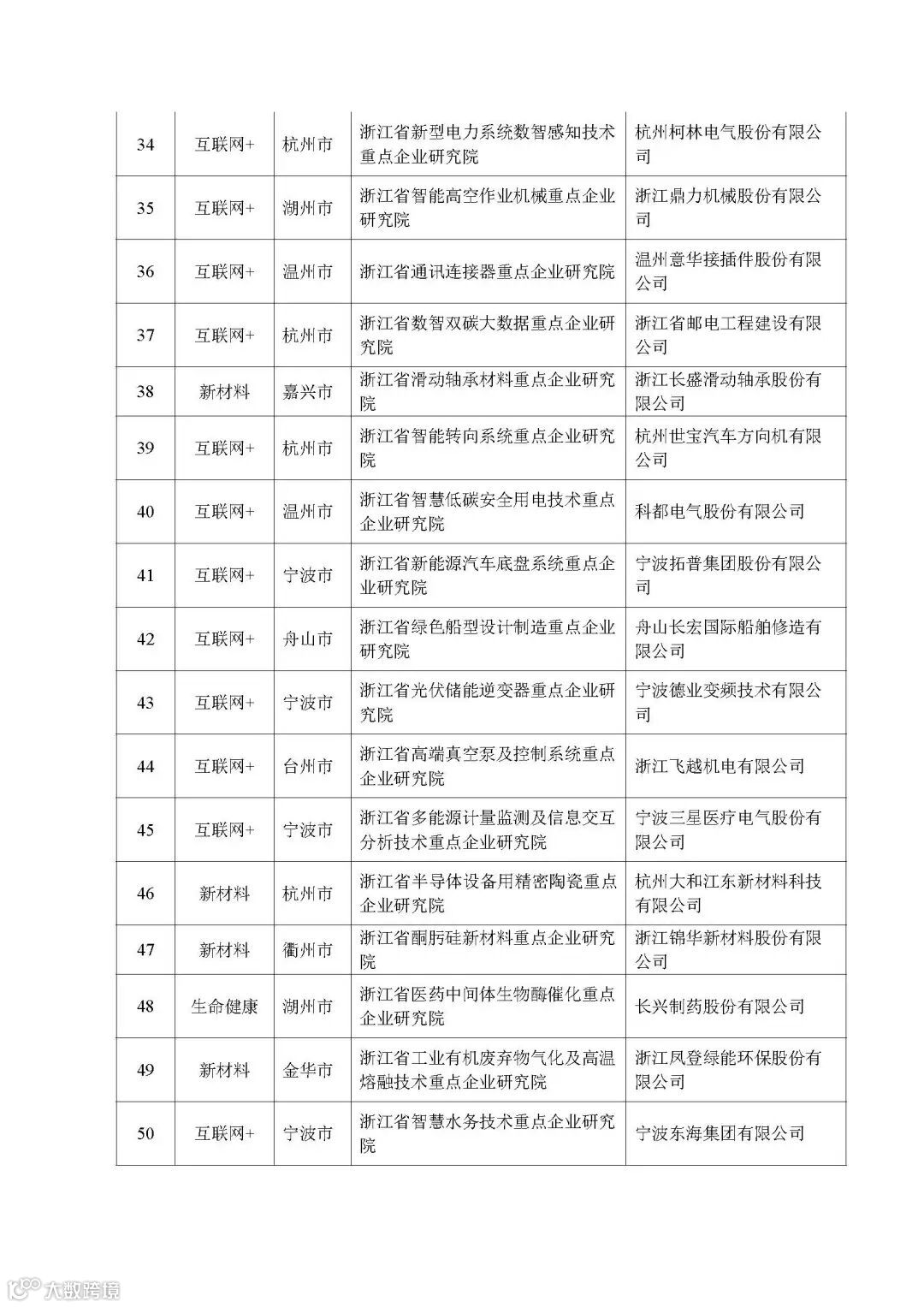 | | | | | |
|---|---|---|---|---|
| 34 | 互联网+ | 杭州市 | 浙江省新型电力系统数智感知技术重点企业研究院 | 杭州柯林电气股份有限公司 |
| 35 | 互联网+ | 湖州市 | 浙江省智能高空作业机械重点企业研究院 | 浙江鼎力机械股份有限公司 |
| 36 | 互联网+ | 温州市 | 浙江省通讯连接器重点企业研究院 | 温州意华接插件股份有限公司 |
| 37 | 互联网+ | 杭州市 | 浙江省数智双碳大数据重点企业研究院 | 浙江省邮电工程建设有限公司 |
| 38 | 新材料 | 嘉兴市 | 浙江省滑动轴承材料重点企业研究院 | 浙江长盛滑动轴承股份有限公司 |
| 39 | 互联网+ | 杭州市 | 浙江省智能转向系统重点企业研究院 | 杭州世宝汽车方向机有限公司 |
| 40 | 互联网+ | 温州市 | 浙江省智慧低碳安全用电技术重点企业研究院 | 科都电气股份有限公司 |
| 41 | 互联网+ | 宁波市 | 浙江省新能源汽车底盘系统重点企业研究院 | 宁波拓普集团股份有限公司 |
| 42 | 互联网+ | 舟山市 | 浙江省绿色船型设计制造重点企业研究院 | 舟山长宏国际船舶修造有限公司 |
| 43 | 互联网+ | 宁波市 | 浙江省光伏储能逆变器重点企业研究院 | 宁波德业变频技术有限公司 |
| 44 | 互联网+ | 台州市 | 浙江省高端真空泵及控制系统重点企业研究院 | 浙江飞越机电有限公司 |
| 45 | 互联网+ | 宁波市 | 浙江省多能源计量监测及信息交互分析技术重点企业研究院 | 宁波三星医疗电气股份有限公司 |
| 46 | 新材料 | 杭州市 | 浙江省半导体设备用精密陶瓷重点企业研究院 | 杭州大和江东新材料科技有限公司 |
| 47 | 新材料 | 衢州市 | 浙江省酮肟硅新材料重点企业研究院 | 浙江锦华新材料股份有限公司 |
| 48 | 生命健康 | 湖州市 | 浙江省医药中间体生物酶催化重点企业研究院 | 长兴制药股份有限公司 |
| 49 | 新材料 | 金华市 | 浙江省工业有机废弃物气化及高温熔融技术重点企业研究院 | 浙江凤登绿能环保股份有限公司 |
| 50 | 互联网+ | 宁波市 | 浙江省智慧水务技术重点企业研究院 | 宁波东海集团有限公司 |

大数跨境